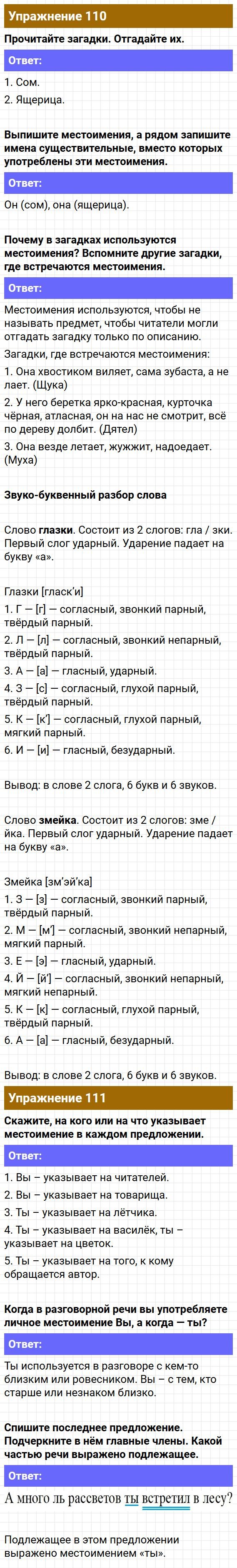 Упражнение 110

Прочитайте загадки. Отгадайте их.

Ответ:

1. Сом.
2. Ящерица.

Выпишите местоимения, а рядом запишите имена существительные, вместо которых употреблены эти местоимения.

Ответ:

Он (сом), она (ящерица).

Почему в загадках используются местоимения? Вспомните другие загадки, где встречаются местоимения.

Ответ:

Местоимения используются, чтобы не называть предмет, чтобы читатели могли отгадать загадку только по описанию.

Загадки, где встречаются местоимения:

1. Она хвостиком виляет, сама зубаста, а не лает. (Щука)

2. У него беретка ярко-красная, курточка чёрная, атласная, он на нас не смотрит, всё по дереву долбит. (Дятел)

3. Она везде летает, жужжит, надоедает. (Муха)

Звуко-буквенный разбор слова

Слово глазки. Состоит из 2 слогов: гла / зки. Первый слог ударный. Ударение падает на букву «а».

Глазки [гласк’и]
1. Г — [г] — согласный, звонкий парный, твёрдый парный.
2. Л — [л] — согласный, звонкий непарный, твёрдый парный.
3. А — [а] — гласный, ударный.
4. З — [с] — согласный, глухой парный, твёрдый парный.
5. К — [к’] — согласный, глухой парный, мягкий парный.
6. И — [и] — гласный, безударный.

Вывод: в слове 2 слога, 6 букв и 6 звуков.

Слово змейка. Состоит из 2 слогов: зме / йка. Первый слог ударный. Ударение падает на букву «а».

Змейка [зм’эй’ка]
1. З — [з] — согласный, звонкий парный, твёрдый парный.
2. М — [м’] — согласный, звонкий непарный, мягкий парный.
3. Е — [э] — гласный, ударный.
4. Й — [й’] — согласный, звонкий непарный, мягкий непарный.
5. К — [к] — согласный, глухой парный, твёрдый парный.
6. А — [а] — гласный, безударный.

Вывод: в слове 2 слога, 6 букв и 6 звуков.

Упражнение 111

Скажите, на кого или на что указывает местоимение в каждом предложении.

Ответ:

1. Вы – указывает на читателей.
2. Вы – указывает на товарища.
3. Ты – указывает на лётчика.
4. Ты – указывает на василёк, ты – указывает на цветок.
5. Ты – указывает на того, к кому обращается автор.

Когда в разговорной речи вы употребляете личное местоимение Вы, а когда — ты?

Ответ:

Ты используется в разговоре с кем-то близким или ровесником. Вы – с тем, кто старше или незнаком близко.

Спишите последнее предложение. Подчеркните в нём главные члены. Какой частью речи выражено подлежащее.

Ответ:

А много ль рассветов ты встретил в лесу?

Подлежащее в этом предложении выражено местоимением «ты».